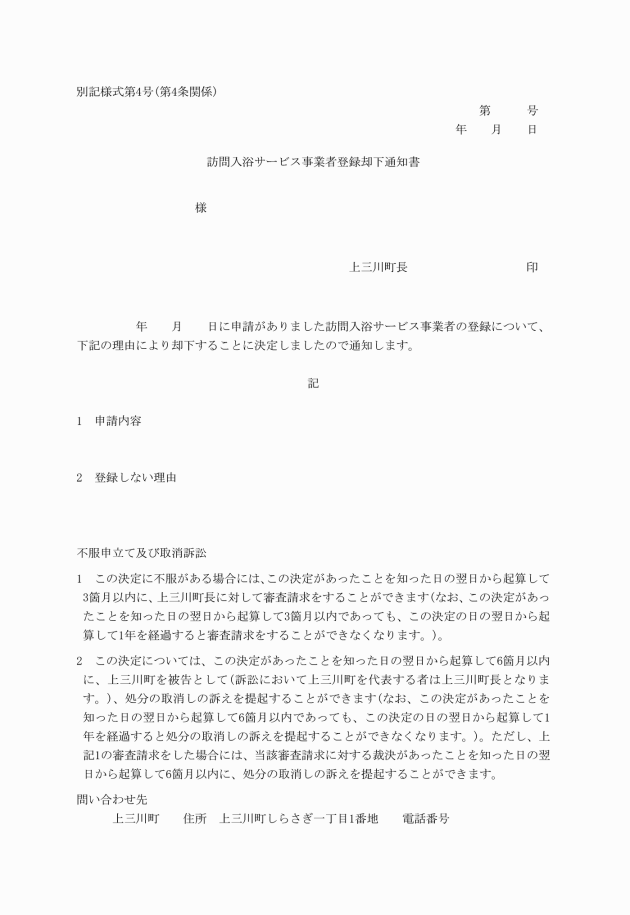 別記様式第4号(第4条関係)

第　　号

年　　月　　日

訪問入浴サービス事業者登録却下通知書

様

上三川町長　　　　　　　　印

年　　月　　日に申請がありました訪問入浴サービス事業者の登録について、下記の理由により却下することに決定しましたので通知します。

記

1　申請内容

2　登録しない理由

不服申立て及び取消訴訟

1　この決定に不服がある場合には、この決定があったことを知った日の翌日から起算して3箇月以内に、上三川町長に対して審査請求をすることができます(なお、この決定があったことを知った日の翌日から起算して3箇月以内であっても、この決定の日の翌日から起算して1年を経過すると審査請求をすることができなくなります。)。

2　この決定については、この決定があったことを知った日の翌日から起算して6箇月以内に、上三川町を被告として(訴訟において上三川町を代表する者は上三川町長となります。)、処分の取消しの訴えを提起することができます(なお、この決定があったことを知った日の翌日から起算して6箇月以内であっても、この決定の日の翌日から起算して1年を経過すると処分の取消しの訴えを提起することができなくなります。)。ただし、上記1の審査請求をした場合には、当該審査請求に対する裁決があったことを知った日の翌日から起算して6箇月以内に、処分の取消しの訴えを提起することができます。

問い合わせ先
上三川町　　住所　上三川町しらさぎ一丁目1番地　　電話番号